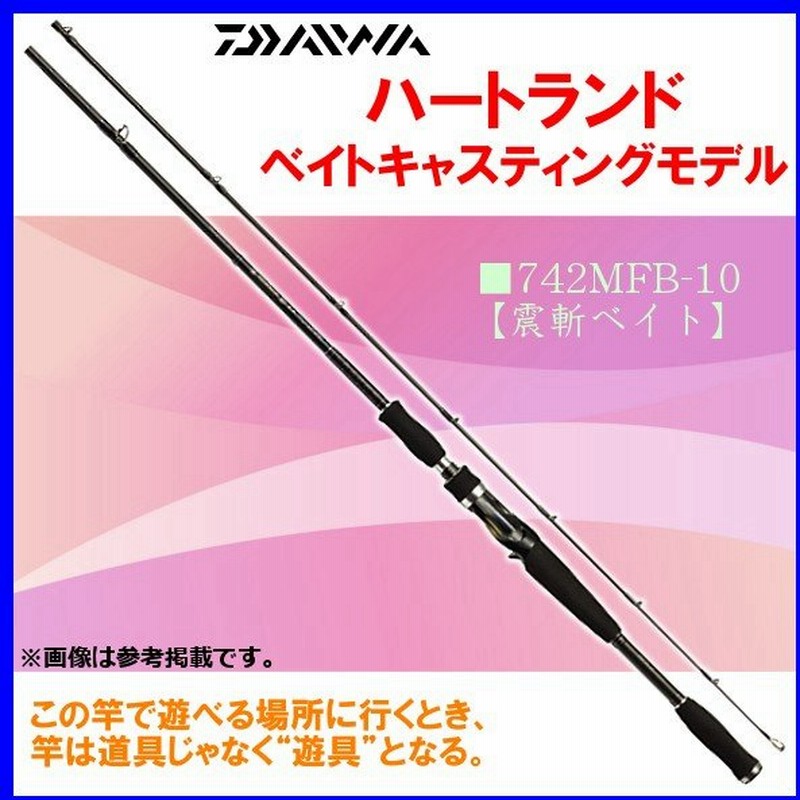 DAIWA

ハートランド
ベイトキャスティングモデル

■742MFB-10
【震斬ベイト】

※画像は参考掲載です。

この竿で遊べる場所に行くとき、
竿は道具じゃなく“遊具”となる。